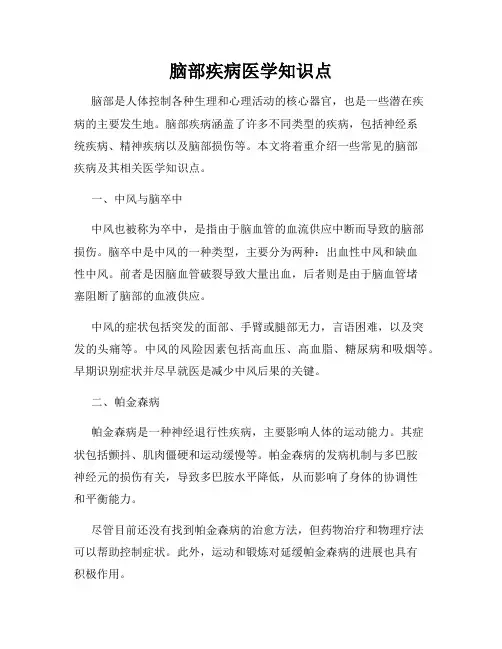 脑部疾病医学知识点

脑部是人体控制各种生理和心理活动的核心器官，也是一些潜在疾病的主要发生地。脑部疾病涵盖了许多不同类型的疾病，包括神经系统疾病、精神疾病以及脑部损伤等。本文将着重介绍一些常见的脑部疾病及其相关医学知识点。

一、中风与脑卒中

中风也被称为卒中，是指由于脑血管的血流供应中断而导致的脑部损伤。脑卒中是中风的一种类型，主要分为两种：出血性中风和缺血性中风。前者是因脑血管破裂导致大量出血，后者则是由于脑血管堵塞阻断了脑部的血液供应。

中风的症状包括突发的面部、手臂或腿部无力，言语困难，以及突发的头痛等。中风的风险因素包括高血压、高血脂、糖尿病和吸烟等。早期识别症状并尽早就医是减少中风后果的关键。

二、帕金森病

帕金森病是一种神经退行性疾病，主要影响人体的运动能力。其症状包括颤抖、肌肉僵硬和运动缓慢等。帕金森病的发病机制与多巴胺神经元的损伤有关，导致多巴胺水平降低，从而影响了身体的协调性和平衡能力。

尽管目前还没有找到帕金森病的治愈方法，但药物治疗和物理疗法可以帮助控制症状。此外，运动和锻炼对延缓帕金森病的进展也具有积极作用。